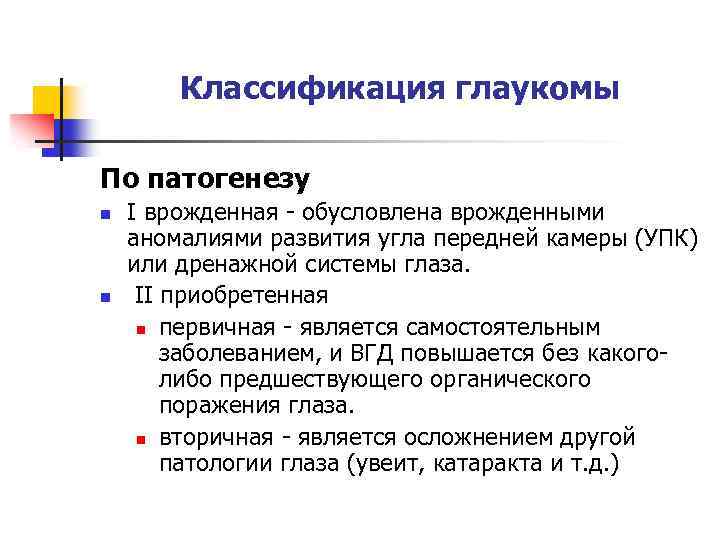 Классификация глаукомы

По патогенезу

I врожденная - обусловлена врожденными аномалиями развития угла передней камеры (УПК) или дренажной системы глаза.

II приобретенная

первичная - является самостоятельным заболеванием, и ВГД повышается без какого-либо предшествующего органического поражения глаза.

вторичная - является осложнением другой патологии глаза (увеит, катаракта и т.д.)